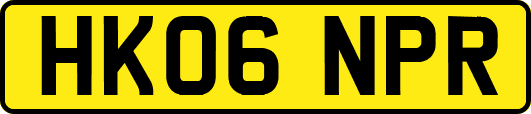 HK06 NPR